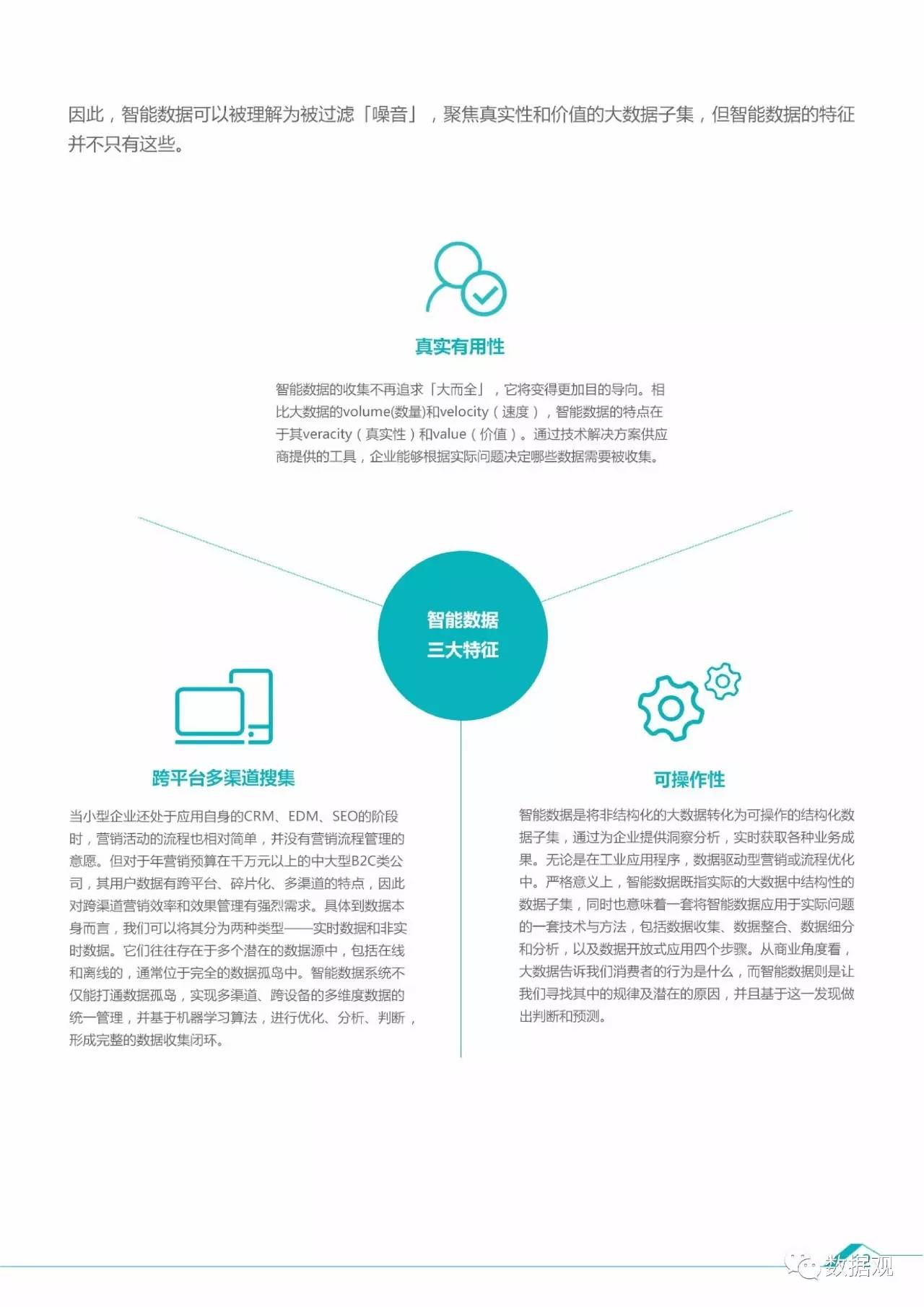 因此，智能数据可以被理解为被过滤「噪音」，聚焦真实性和价值的大数据子集，但智能数据的特征并不只有这些。

真实有用性

智能数据的收集不再追求「大而全」，它将变得更加目的导向。相比大数据的volume(数量)和velocity（速度），智能数据的特点在于其veracity（真实性）和value（价值）。通过技术解决方案供应商提供的工具，企业能够根据实际问题决定哪些数据需要被收集。

智能数据
三大特征

跨平台多渠道搜集

当小型企业还处于应用自身的CRM、EDM、SEO的阶段时，营销活动的流程也相对简单，并没有营销流程管理的意愿。但对于年营销预算在千万元以上的中大型B2C类公司，其用户数据有跨平台、碎片化、多渠道的特点，因此对跨渠道营销效率和效果管理有强烈需求。具体到数据本身而言，我们可以将其分为两种类型——实时数据和非实时数据。它们往往存在于多个潜在的数据源中，包括在线和离线的，通常位于完全的数据孤岛中。智能数据系统不仅能打通数据孤岛，实现多渠道、跨设备的多维度数据的统一管理，并基于机器学习算法，进行优化、分析、判断，形成完整的数据收集闭环。

可操作性

智能数据是将非结构化的大数据转化为可操作的结构化数据子集，通过为企业提供洞察分析，实时获取各种业务成果。无论是在工业应用程序，数据驱动型营销或流程优化中。严格意义上，智能数据既指实际的大数据中结构性的数据子集，同时也意味着一套将智能数据应用于实际问题的一套技术与方法，包括数据收集、数据整合、数据细分和分析，以及数据开放式应用四个步骤。从商业角度看，大数据告诉我们消费者的行为是什么，而智能数据则是让我们寻找其中的规律及潜在的原因，并且基于这一发现做出判断和预测。

数据观